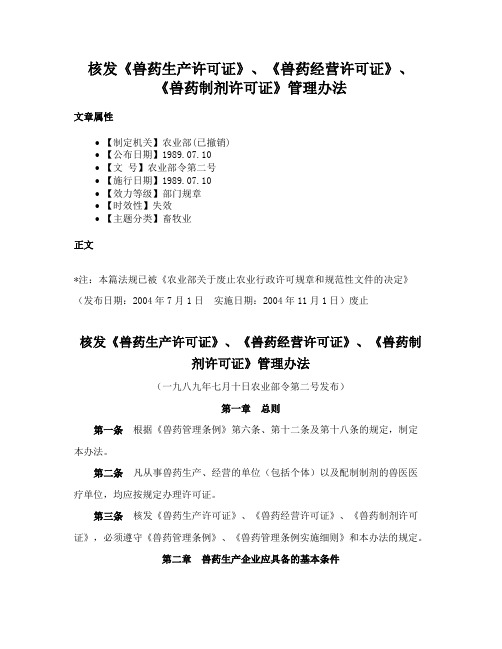 核发《兽药生产许可证》、《兽药经营许可证》、《兽药制剂许可证》管理办法

文章属性

• 【制定机关】农业部(已撤销)
• 【公布日期】1989.07.10
• 【文　号】农业部令第二号
• 【施行日期】1989.07.10
• 【效力等级】部门规章
• 【时效性】失效
• 【主题分类】畜牧业

正文

*注：本篇法规已被《农业部关于废止农业行政许可规章和规范性文件的决定》（发布日期：2004年7月1日　实施日期：2004年11月1日）废止

核发《兽药生产许可证》、《兽药经营许可证》、《兽药制剂许可证》管理办法

（一九八九年七月十日农业部令第二号发布）

第一章　总则

第一条　根据《兽药管理条例》第六条、第十二条及第十八条的规定，制定本办法。

第二条　凡从事兽药生产、经营的单位（包括个体）以及配制制剂的兽医医疗单位，均应按规定办理许可证。

第三条　核发《兽药生产许可证》、《兽药经营许可证》、《兽药制剂许可证》，必须遵守《兽药管理条例》、《兽药管理条例实施细则》和本办法的规定。

第二章　兽药生产企业应具备的基本条件